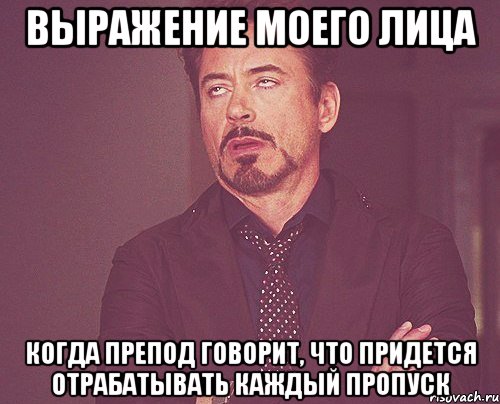 ВЫРАЖЕНИЕ МОЕГО ЛИЦА

КОГДА ПРЕПОД ГОВОРИТ, ЧТО ПРИДЕТСЯ ОТРАБАТЫВАТЬ КАЖДЫЙ ПРОПУСК

risovach.ru